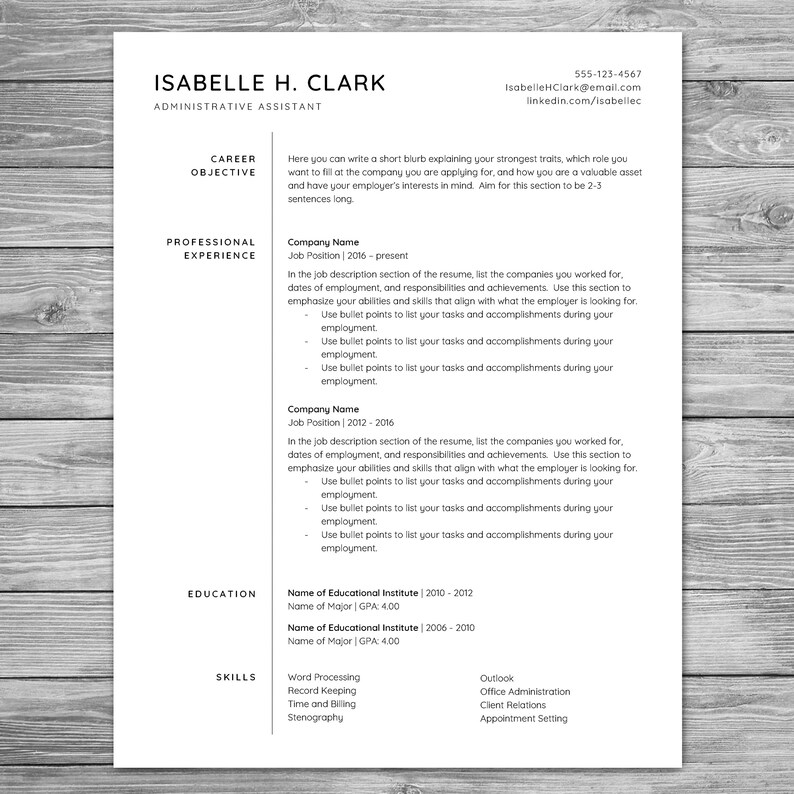 ISABELLE H. CLARK
ADMINISTRATIVE ASSISTANT

555-123-4567
IsabelleHClark@email.com
linkedin.com/isabellec

CAREER OBJECTIVE

Here you can write a short blurb explaining your strongest traits, which role you want to fill at the company you are applying for, and how you are a valuable asset and have your employer's interests in mind. Aim for this section to be 2-3 sentences long.

PROFESSIONAL EXPERIENCE

Company Name
Job Position | 2016 – present

In the job description section of the resume, list the companies you worked for, dates of employment, and responsibilities and achievements. Use this section to emphasize your abilities and skills that align with what the employer is looking for.
- Use bullet points to list your tasks and accomplishments during your employment.
- Use bullet points to list your tasks and accomplishments during your employment.
- Use bullet points to list your tasks and accomplishments during your employment.

Company Name
Job Position | 2012 - 2016

In the job description section of the resume, list the companies you worked for, dates of employment, and responsibilities and achievements. Use this section to emphasize your abilities and skills that align with what the employer is looking for.
- Use bullet points to list your tasks and accomplishments during your employment.
- Use bullet points to list your tasks and accomplishments during your employment.
- Use bullet points to list your tasks and accomplishments during your employment.

EDUCATION

Name of Educational Institute | 2010 - 2012
Name of Major | GPA: 4.00

Name of Educational Institute | 2006 - 2010
Name of Major | GPA: 4.00

SKILLS

Word Processing
Record Keeping
Time and Billing
Stenography

Outlook
Office Administration
Client Relations
Appointment Setting